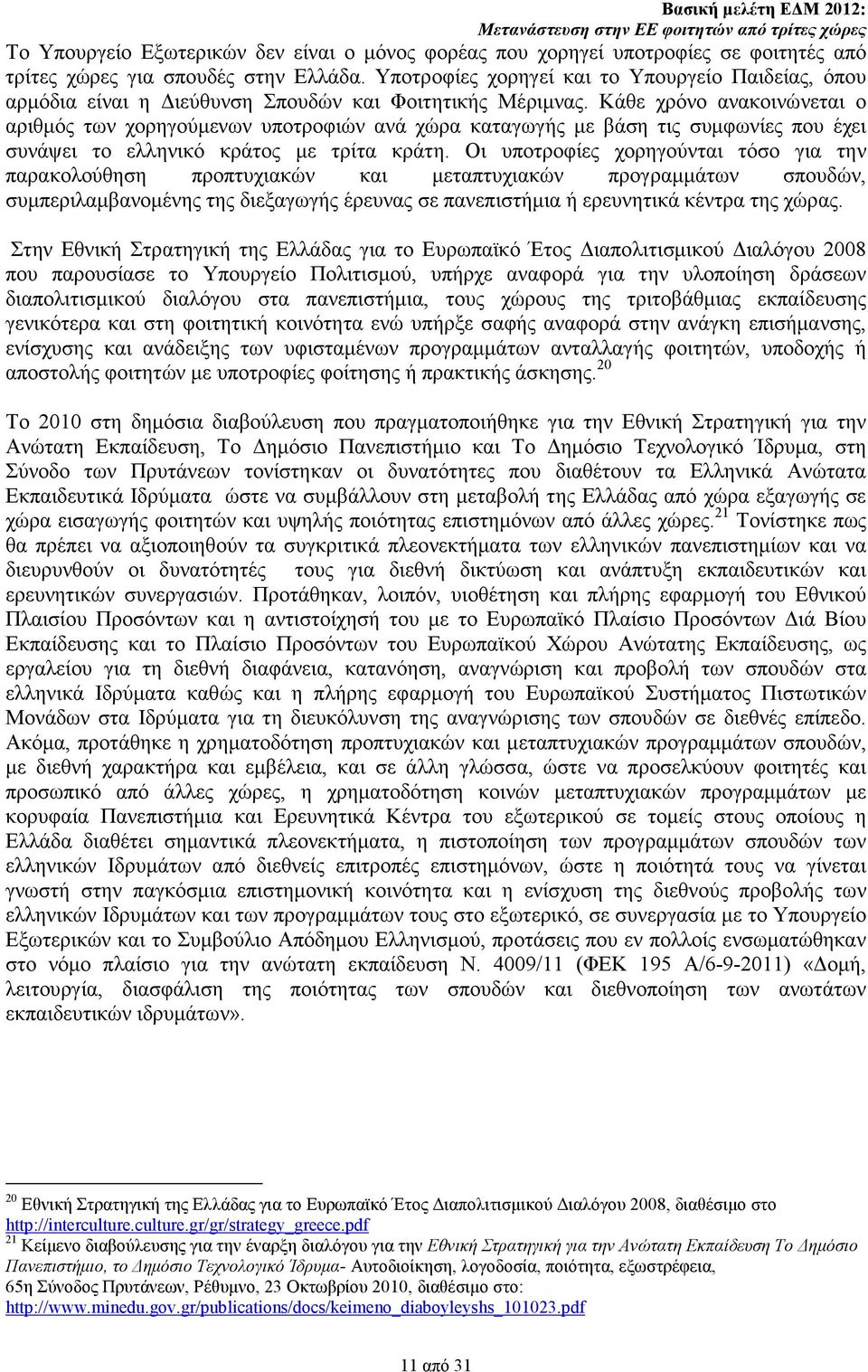 Βασική μελέτη ΕΔΜ 2012:
Μετανάστευση στην ΕΕ φοιτητών από τρίτες χώρες

Το Υπουργείο Εξωτερικών δεν είναι ο μόνος φορέας που χορηγεί υποτροφίες σε φοιτητές από τρίτες χώρες για σπουδές στην Ελλάδα. Υποτροφίες χορηγεί και το Υπουργείο Παιδείας, όπου αρμόδια είναι η Διεύθυνση Σπουδών και Φοιτητικής Μέριμνας. Κάθε χρόνο ανακοινώνεται ο αριθμός των χορηγούμενων υποτροφιών ανά χώρα καταγωγής με βάση τις συμφωνίες που έχει συνάψει το ελληνικό κράτος με τρίτα κράτη. Οι υποτροφίες χορηγούνται τόσο για την παρακολούθηση προπτυχιακών και μεταπτυχιακών προγραμμάτων σπουδών, συμπεριλαμβανομένης της διεξαγωγής έρευνας σε πανεπιστήμια ή ερευνητικά κέντρα της χώρας.

Στην Εθνική Στρατηγική της Ελλάδας για το Ευρωπαϊκό Έτος Διαπολιτισμικού Διαλόγου 2008 που παρουσίασε το Υπουργείο Πολιτισμού, υπήρχε αναφορά για την υλοποίηση δράσεων διαπολιτισμικού διαλόγου στα πανεπιστήμια, τους χώρους της τριτοβάθμιας εκπαίδευσης γενικότερα και στη φοιτητική κοινότητα ενώ υπήρξε σαφής αναφορά στην ανάγκη επισήμανσης, ενίσχυσης και ανάδειξης των υφισταμένων προγραμμάτων ανταλλαγής φοιτητών, υποδοχής ή αποστολής φοιτητών με υποτροφίες φοίτησης ή πρακτικής άσκησης.$^{20}$

Το 2010 στη δημόσια διαβούλευση που πραγματοποιήθηκε για την Εθνική Στρατηγική για την Ανώτατη Εκπαίδευση, Το Δημόσιο Πανεπιστήμιο και Το Δημόσιο Τεχνολογικό Ίδρυμα, στη Σύνοδο των Πρυτάνεων τονίστηκαν οι δυνατότητες που διαθέτουν τα Ελληνικά Ανώτατα Εκπαιδευτικά Ιδρύματα ώστε να συμβάλλουν στη μεταβολή της Ελλάδας από χώρα εξαγωγής σε χώρα εισαγωγής φοιτητών και υψηλής ποιότητας επιστημόνων από άλλες χώρες.$^{21}$ Τονίστηκε πως θα πρέπει να αξιοποιηθούν τα συγκριτικά πλεονεκτήματα των ελληνικών πανεπιστημίων και να διευρυνθούν οι δυνατότητές τους για διεθνή δικτύωση και ανάπτυξη εκπαιδευτικών και ερευνητικών συνεργασιών. Προτάθηκαν, λοιπόν, υιοθέτηση και πλήρης εφαρμογή του Εθνικού Πλαισίου Προσόντων και η αντιστοίχησή του με το Ευρωπαϊκό Πλαίσιο Προσόντων Διά Βίου Εκπαίδευσης και το Πλαίσιο Προσόντων του Ευρωπαϊκού Χώρου Ανώτατης Εκπαίδευσης, ως εργαλείου για τη διεθνή διαφάνεια, κατανόηση, αναγνώριση και προβολή των σπουδών στα ελληνικά Ιδρύματα καθώς και η πλήρης εφαρμογή του Ευρωπαϊκού Συστήματος Πιστωτικών Μονάδων στα Ιδρύματα για τη διευκόλυνση της αναγνώρισης των σπουδών σε διεθνές επίπεδο. Ακόμα, προτάθηκε η χρηματοδότηση προπτυχιακών και μεταπτυχιακών προγραμμάτων σπουδών, με διεθνή χαρακτήρα και εμβέλεια, και σε άλλη γλώσσα, ώστε να προσελκύουν φοιτητές και προσωπικό από άλλες χώρες, η χρηματοδότηση κοινών μεταπτυχιακών προγραμμάτων με κορυφαία Πανεπιστήμια και Ερευνητικά Κέντρα του εξωτερικού σε τομείς στους οποίους η Ελλάδα διαθέτει σημαντικά πλεονεκτήματα, η πιστοποίηση των προγραμμάτων σπουδών των ελληνικών Ιδρυμάτων από διεθνείς επιτροπές επιστημόνων, ώστε η ποιότητά τους να γίνεται γνωστή στην παγκόσμια επιστημονική κοινότητα και η ενίσχυση της διεθνούς προβολής των ελληνικών Ιδρυμάτων και των προγραμμάτων τους στο εξωτερικό, σε συνεργασία με το Υπουργείο Εξωτερικών και το Συμβούλιο Απόδημου Ελληνισμού, προτάσεις που εν πολλοίς ενσωματώθηκαν στο νόμο πλαίσιο για την ανώτατη εκπαίδευση Ν. 4009/11 (ΦΕΚ 195 Α/6-9-2011) «Δομή, λειτουργία, διασφάλιση της ποιότητας των σπουδών και διεθνοποίηση των ανωτάτων εκπαιδευτικών ιδρυμάτων».

$^{20}$ Εθνική Στρατηγική της Ελλάδας για το Ευρωπαϊκό Έτος Διαπολιτισμικού Διαλόγου 2008, διαθέσιμο στο http://interculture.culture.gr/gr/strategy_greece.pdf
$^{21}$ Κείμενο διαβούλευσης για την έναρξη διαλόγου για την Εθνική Στρατηγική για την Ανώτατη Εκπαίδευση Το Δημόσιο Πανεπιστήμιο, το Δημόσιο Τεχνολογικό Ίδρυμα- Αυτοδιοίκηση, λογοδοσία, ποιότητα, εξωστρέφεια, 65η Σύνοδος Πρυτάνεων, Ρέθυμνο, 23 Οκτωβρίου 2010, διαθέσιμο στο: http://www.minedu.gov.gr/publications/docs/keimeno_diaboyleyshs_101023.pdf

11 από 31